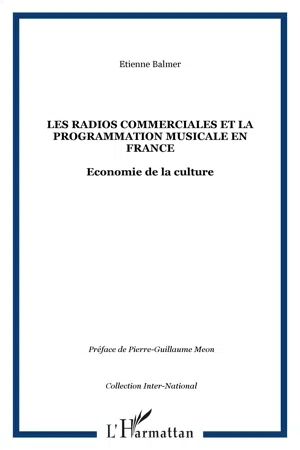 Etienne Balmer

LES RADIOS COMMERCIALES ET LA PROGRAMMATION MUSICALE EN FRANCE

Economie de la culture

Préface de Pierre-Guillaume Meon

Collection Inter-National

L'Harmattan